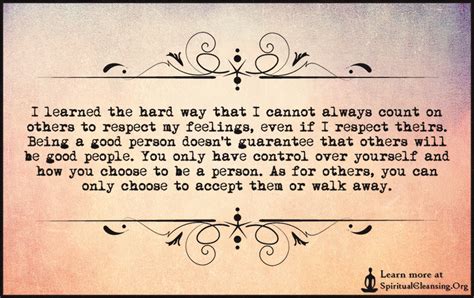 I learned the hard way that I cannot always count on others to respect my feelings, even if I respect theirs. Being a good person doesn't guarantee that others will be good people. You only have control over yourself and how you choose to be a person. As for others, you can only choose to accept them or walk away.

Learn more at
SpiritualCleansing.Org